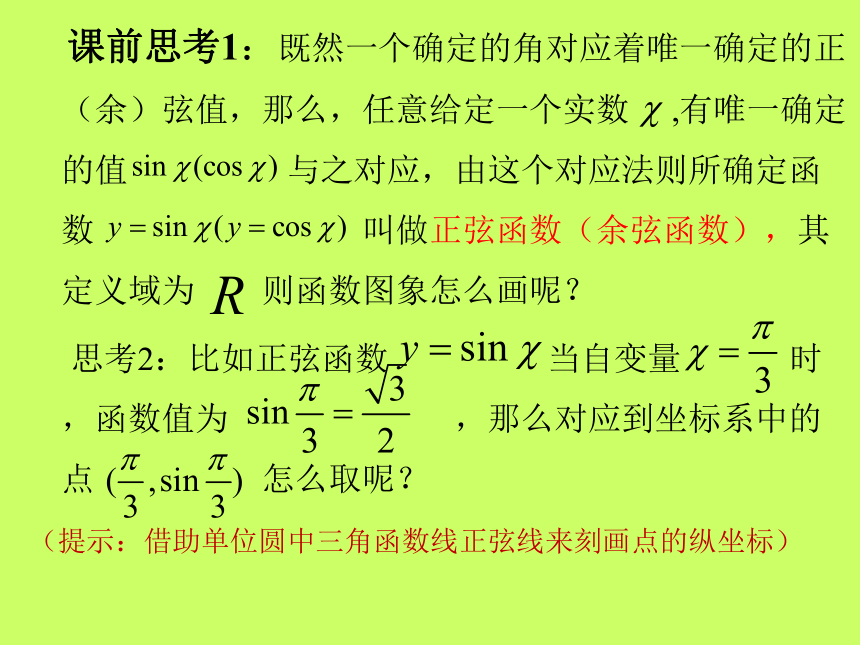 课前思考1：既然一个确定的角对应着唯一确定的正（余）弦值，那么，任意给定一个实数 $\chi$ ,有唯一确定的值 $\sin\chi(\cos\chi)$ 与之对应，由这个对应法则所确定函数 $y=\sin\chi(y=\cos\chi)$ 叫做正弦函数（余弦函数），其定义域为 $R$ 则函数图象怎么画呢？

思考2：比如正弦函数 $y=\sin\chi$ 当自变量 $\chi=\frac{\pi}{3}$ 时，函数值为 $\sin\frac{\pi}{3}=\frac{\sqrt{3}}{2}$ ，那么对应到坐标系中的点 $(\frac{\pi}{3},\sin\frac{\pi}{3})$ 怎么取呢？

（提示：借助单位圆中三角函数线正弦线来刻画点的纵坐标）